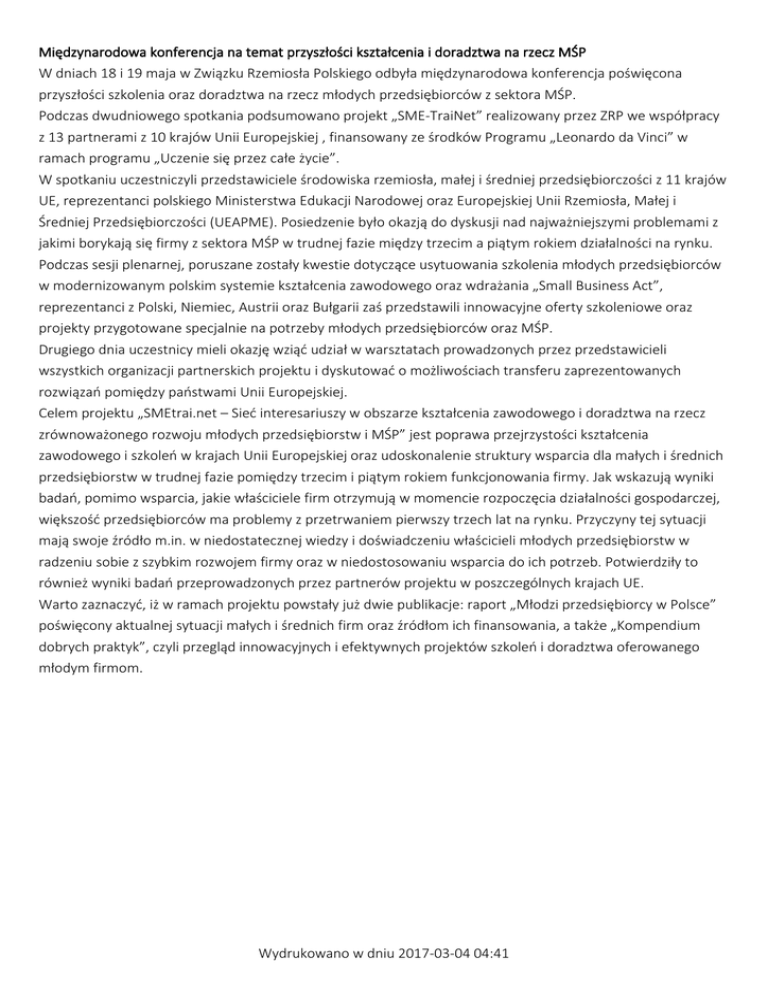 Międzynarodowa konferencja na temat przyszłości kształcenia i doradztwa na rzecz MŚP
W dniach 18 i 19 maja w Związku Rzemiosła Polskiego odbyła międzynarodowa konferencja poświęcona przyszłości szkolenia oraz doradztwa na rzecz młodych przedsiębiorców z sektora MŚP.
Podczas dwudniowego spotkania podsumowano projekt „SME-TraiNet" realizowany przez ZRP we współpracy z 13 partnerami z 10 krajów Unii Europejskiej , finansowany ze środków Programu „Leonardo da Vinci" w ramach programu „Uczenie się przez całe życie".
W spotkaniu uczestniczyli przedstawiciele środowiska rzemiosła, małej i średniej przedsiębiorczości z 11 krajów UE, reprezentanci polskiego Ministerstwa Edukacji Narodowej oraz Europejskiej Unii Rzemiosła, Małej i Średniej Przedsiębiorczości (UEAPME). Posiedzenie było okazją do dyskusji nad najważniejszymi problemami z jakimi borykają się firmy z sektora MŚP w trudnej fazie między trzecim a piątym rokiem działalności na rynku.
Podczas sesji plenarnej, poruszane zostały kwestie dotyczące usytuowania szkolenia młodych przedsiębiorców w modernizowanym polskim systemie kształcenia zawodowego oraz wdrażania „Small Business Act", reprezentanci z Polski, Niemiec, Austrii oraz Bułgarii zaś przedstawili innowacyjne oferty szkoleniowe oraz projekty przygotowane specjalnie na potrzeby młodych przedsiębiorców oraz MŚP.
Drugiego dnia uczestnicy mieli okazję wziąć udział w warsztatach prowadzonych przez przedstawicieli wszystkich organizacji partnerskich projektu i dyskutować o możliwościach transferu zaprezentowanych rozwiązań pomiędzy państwami Unii Europejskiej.
Celem projektu „SMEtrai.net – Sieć interesariuszy w obszarze kształcenia zawodowego i doradztwa na rzecz zrównoważonego rozwoju młodych przedsiębiorstw i MŚP" jest poprawa przejrzystości kształcenia zawodowego i szkoleń w krajach Unii Europejskiej oraz udoskonalenie struktury wsparcia dla małych i średnich przedsiębiorstw w trudnej fazie pomiędzy trzecim i piątym rokiem funkcjonowania firmy. Jak wskazują wyniki badań, pomimo wsparcia, jakie właściciele firm otrzymują w momencie rozpoczęcia działalności gospodarczej, większość przedsiębiorców ma problemy z przetrwaniem pierwszy trzech lat na rynku. Przyczyny tej sytuacji mają swoje źródło m.in. w niedostatecznej wiedzy i doświadczeniu właścicieli młodych przedsiębiorstw w radzeniu sobie z szybkim rozwojem firmy oraz w niedostosowaniu wsparcia do ich potrzeb. Potwierdziły to również wyniki badań przeprowadzonych przez partnerów projektu w poszczególnych krajach UE.
Warto zaznaczyć, iż w ramach projektu powstały już dwie publikacje: raport „Młodzi przedsiębiorcy w Polsce" poświęcony aktualnej sytuacji małych i średnich firm oraz źródłom ich finansowania, a także „Kompendium dobrych praktyk", czyli przegląd innowacyjnych i efektywnych projektów szkoleń i doradztwa oferowanego młodym firmom.

Wydrukowano w dniu 2017-03-04 04:41